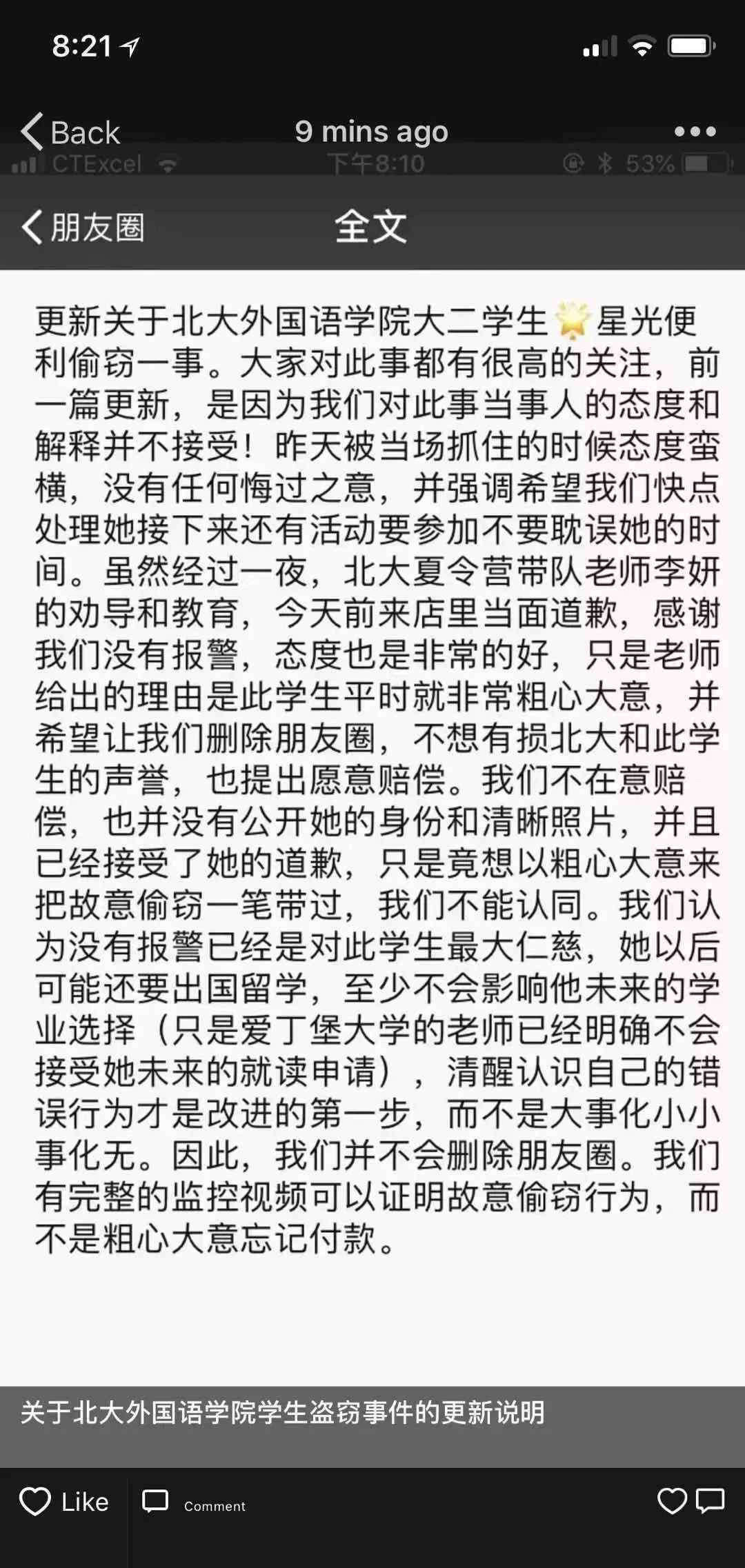 8:21

Back

9 mins ago

CTExcel

下午8:10

53%

朋友圈

全文

更新关于北大外国语学院大二学生🌟星光便利偷窃一事。大家对此事都有很高的关注，前一篇更新，是因为我们对此事当事人的态度和解释并不接受！昨天被当场抓住的时候态度蛮横，没有任何悔过之意，并强调希望我们快点处理她接下来还有活动要参加不要耽误她的时间。虽然经过一夜，北大夏令营带队老师李妍的劝导和教育，今天前来店里当面道歉，感谢我们没有报警，态度也是非常的好，只是老师给出的理由是此学生平时就非常粗心大意，并希望让我们删除朋友圈，不想有损北大和此学生的声誉，也提出愿意赔偿。我们不在意赔偿，也并没有公开她的身份和清晰照片，并且已经接受了她的道歉，只是竟想以粗心大意来把故意偷窃一笔带过，我们不能认同。我们认为没有报警已经是对此学生最大仁慈，她以后可能还要出国留学，至少不会影响他未来的学业选择（只是爱丁堡大学的老师已经明确不会接受她未来的就读申请），清醒认识自己的错误行为才是改进的第一步，而不是大事化小小事化无。因此，我们并不会删除朋友圈。我们有完整的监控视频可以证明故意偷窃行为，而不是粗心大意忘记付款。

关于北大外国语学院学生盗窃事件的更新说明

Like

Comment